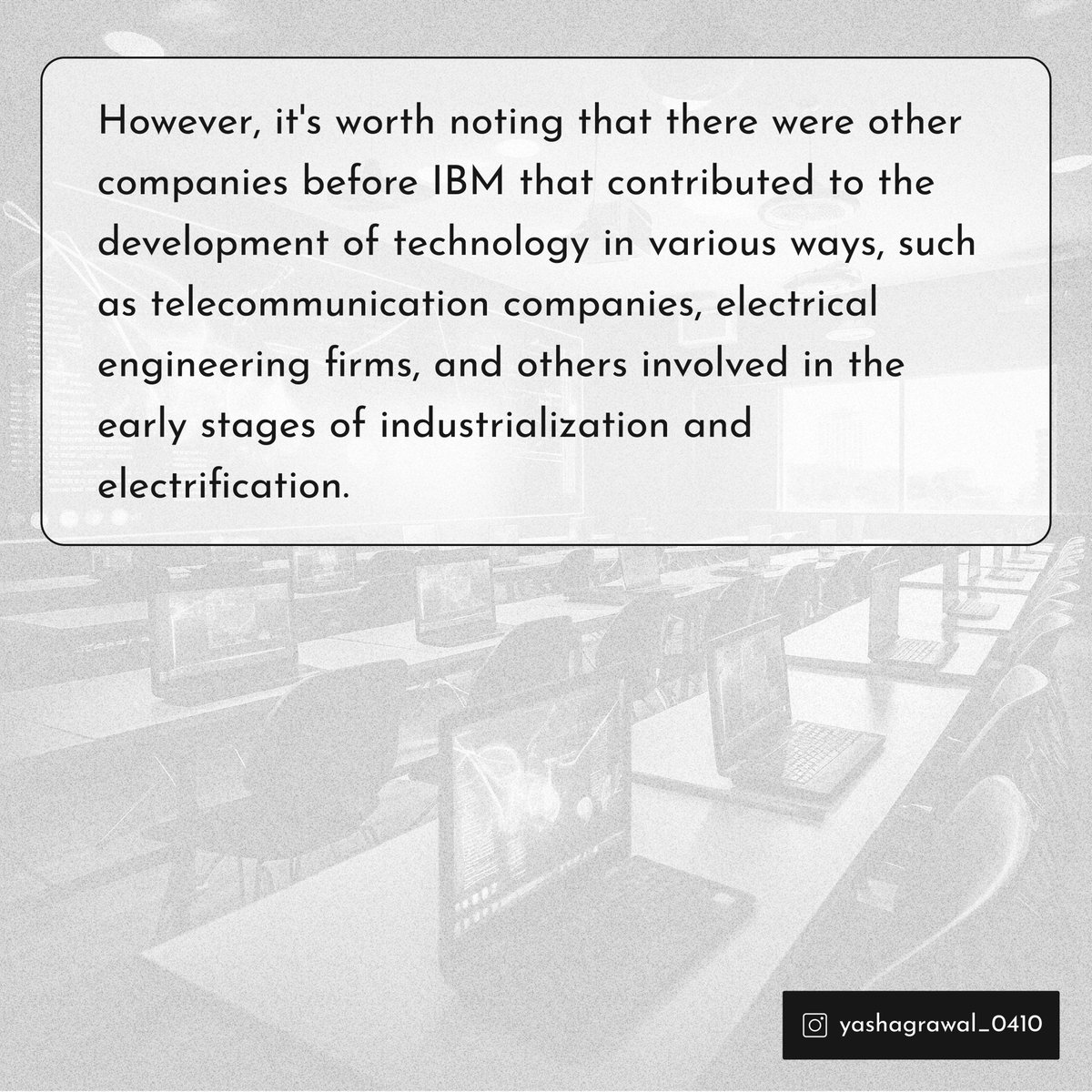 However, it's worth noting that there were other companies before IBM that contributed to the development of technology in various ways, such as telecommunication companies, electrical engineering firms, and others involved in the early stages of industrialization and electrification.

yashagrawal_0410